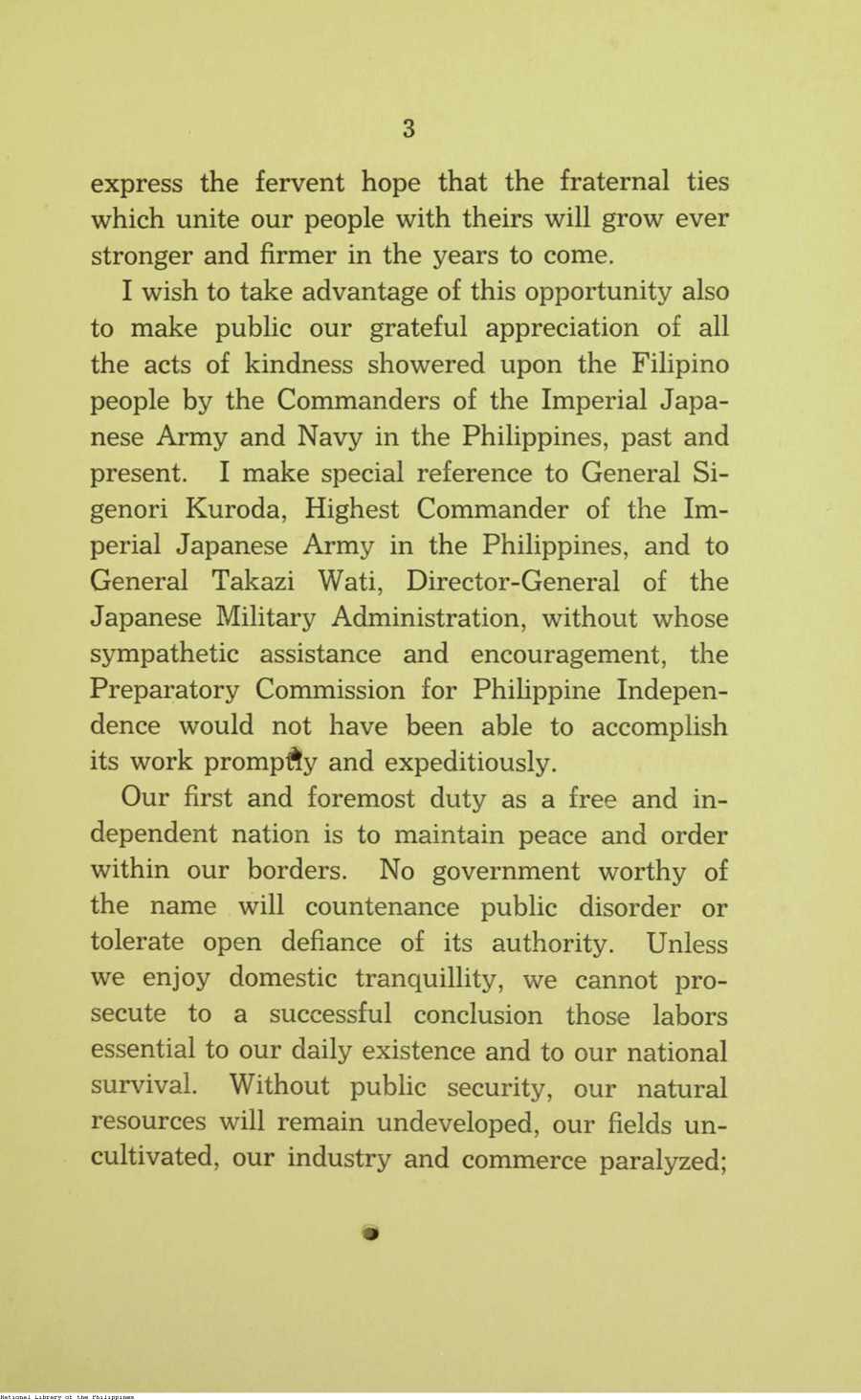 3

express the fervent hope that the fraternal ties which unite our people with theirs will grow ever stronger and firmer in the years to come.

I wish to take advantage of this opportunity also to make public our grateful appreciation of all the acts of kindness showered upon the Filipino people by the Commanders of the Imperial Japanese Army and Navy in the Philippines, past and present. I make special reference to General Sigenori Kuroda, Highest Commander of the Imperial Japanese Army in the Philippines, and to General Takazi Wati, Director-General of the Japanese Military Administration, without whose sympathetic assistance and encouragement, the Preparatory Commission for Philippine Independence would not have been able to accomplish its work promptly and expeditiously.

Our first and foremost duty as a free and independent nation is to maintain peace and order within our borders. No government worthy of the name will countenance public disorder or tolerate open defiance of its authority. Unless we enjoy domestic tranquillity, we cannot prosecute to a successful conclusion those labors essential to our daily existence and to our national survival. Without public security, our natural resources will remain undeveloped, our fields uncultivated, our industry and commerce paralyzed;

National Library of the Philippines